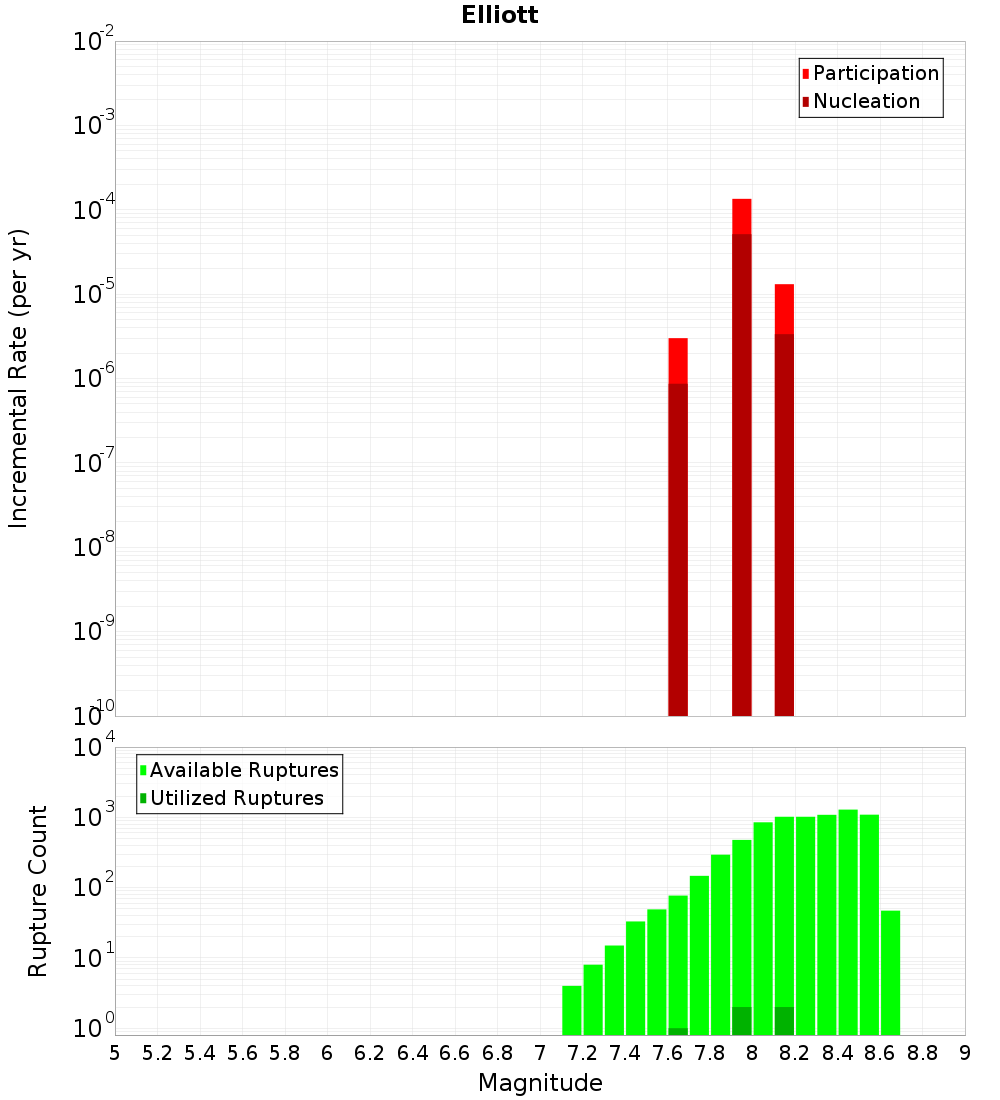 Elliott

Participation
Nucleation

Incremental Rate (per yr)

$10^{-2}$
$10^{-3}$
$10^{-4}$
$10^{-5}$
$10^{-6}$
$10^{-7}$
$10^{-8}$
$10^{-9}$
$10^{-10}$

Available Ruptures
Utilized Ruptures

Rupture Count

$10^{4}$
$10^{3}$
$10^{2}$
$10^{1}$
$10^{0}$

5 5.2 5.4 5.6 5.8 6 6.2 6.4 6.6 6.8 7 7.2 7.4 7.6 7.8 8 8.2 8.4 8.6 8.8 9

Magnitude